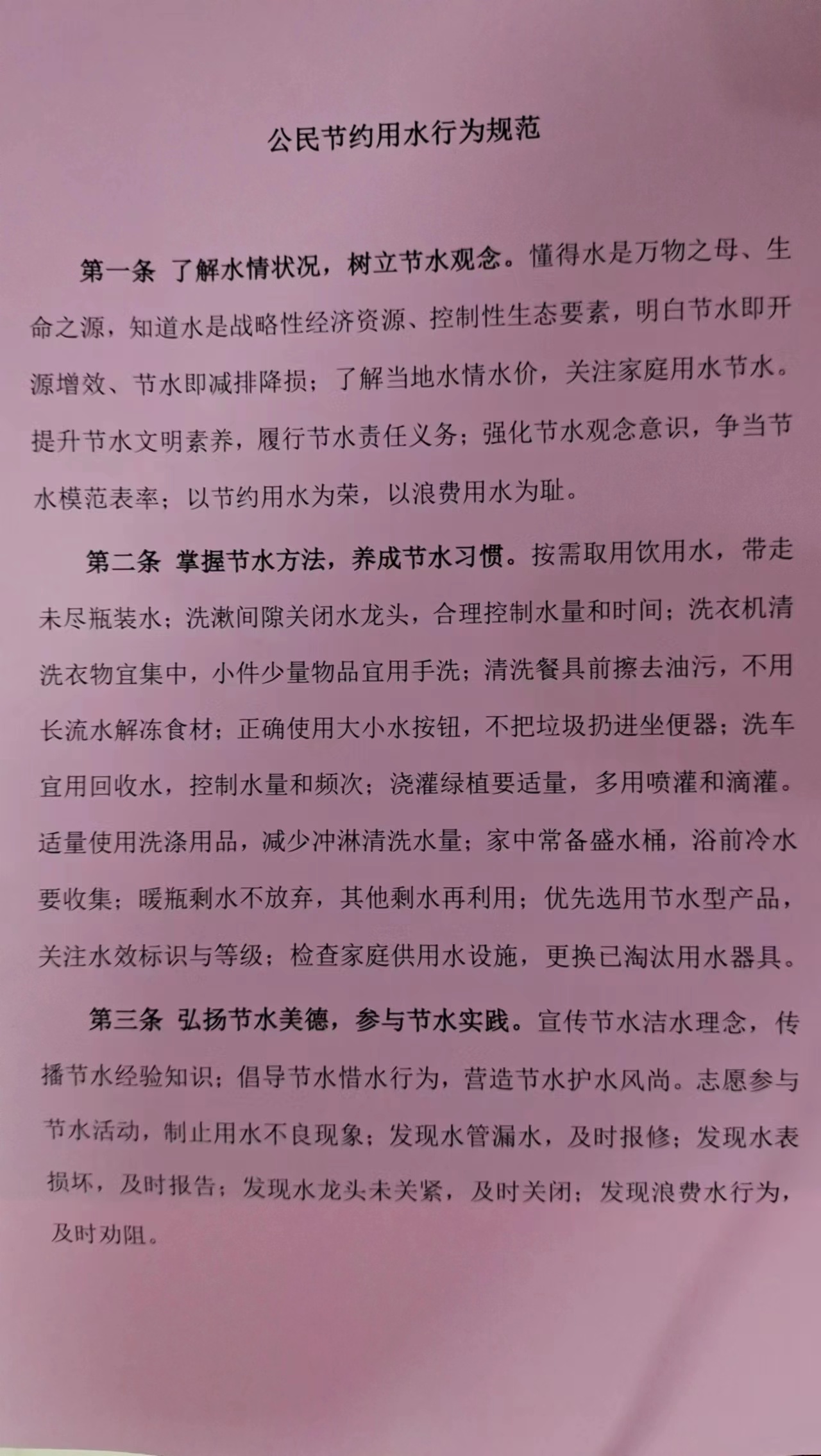 公民节约用水行为规范

第一条 了解水情状况，树立节水观念。懂得水是万物之母、生命之源，知道水是战略性经济资源、控制性生态要素，明白节水即开源增效、节水即减排降损；了解当地水情水价，关注家庭用水节水。提升节水文明素养，履行节水责任义务；强化节水观念意识，争当节水模范表率；以节约用水为荣，以浪费用水为耻。

第二条 掌握节水方法，养成节水习惯。按需取用饮用水，带走未尽瓶装水；洗漱间隙关闭水龙头，合理控制水量和时间；洗衣机清洗衣物宜集中，小件少量物品宜用手洗；清洗餐具前擦去油污，不用长流水解冻食材；正确使用大小水按钮，不把垃圾扔进坐便器；洗车宜用回收水，控制水量和频次；浇灌绿植要适量，多用喷灌和滴灌。适量使用洗涤用品，减少冲淋清洗水量；家中常备盛水桶，浴前冷水要收集；暖瓶剩水不放弃，其他剩水再利用；优先选用节水型产品，关注水效标识与等级；检查家庭供用水设施，更换已淘汰用水器具。

第三条 弘扬节水美德，参与节水实践。宣传节水洁水理念，传播节水经验知识；倡导节水惜水行为，营造节水护水风尚。志愿参与节水活动，制止用水不良现象；发现水管漏水，及时报修；发现水表损坏，及时报告；发现水龙头未关紧，及时关闭；发现浪费水行为，及时劝阻。